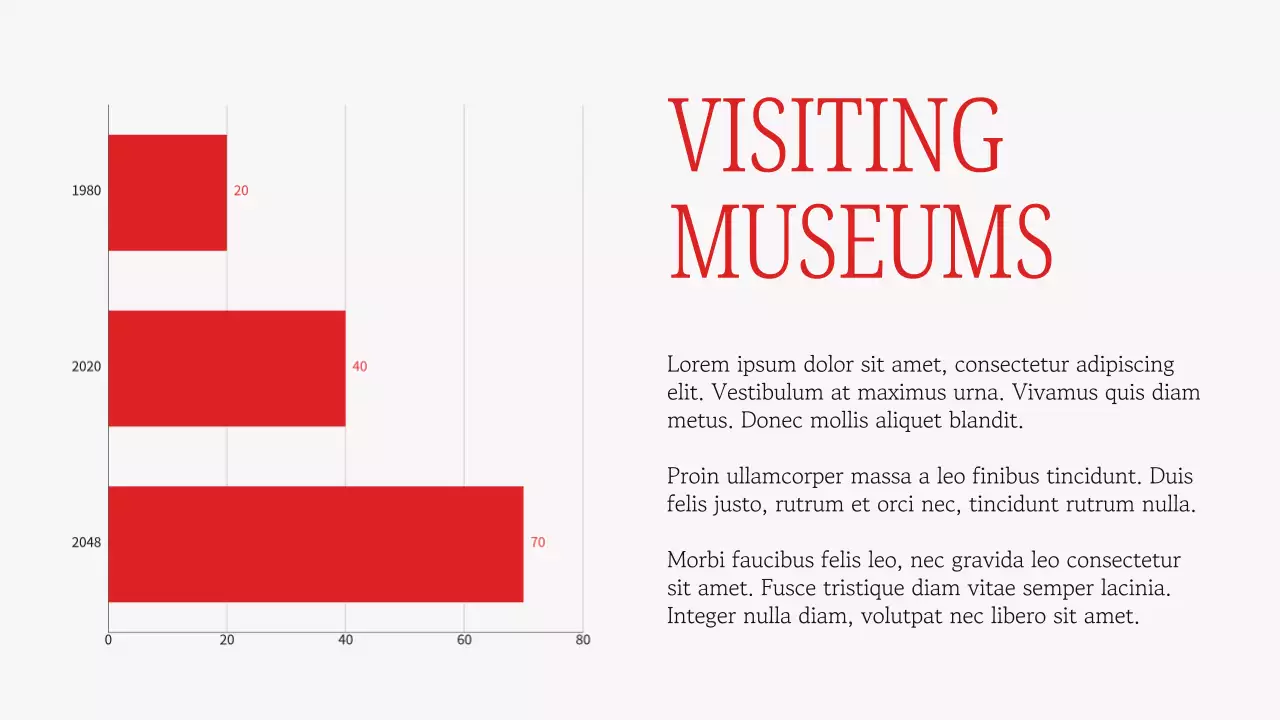 1980
20
2020
40
2048
70
0
20
40
60
80

VISITING MUSEUMS

Lorem ipsum dolor sit amet, consectetur adipiscing elit. Vestibulum at maximus urna. Vivamus quis diam metus. Donec mollis aliquet blandit.

Proin ullamcorper massa a leo finibus tincidunt. Duis felis justo, rutrum et orci nec, tincidunt rutrum nulla.

Morbi faucibus felis leo, nec gravida leo consectetur sit amet. Fusce tristique diam vitae semper lacinia. Integer nulla diam, volutpat nec libero sit amet.